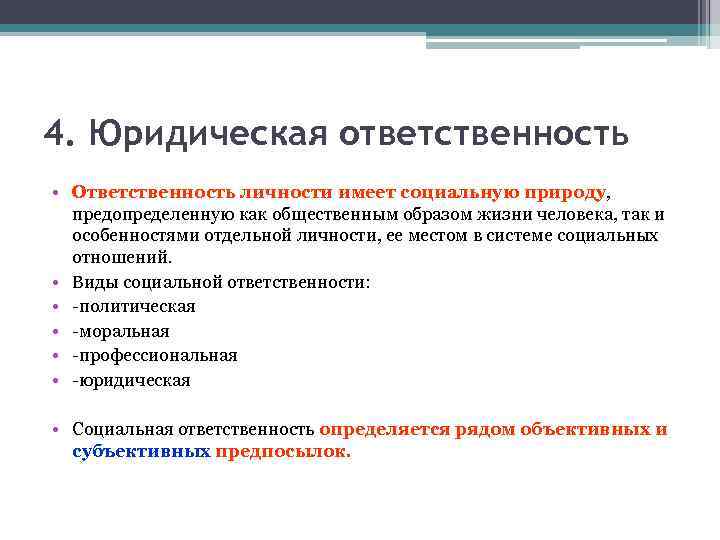 4. Юридическая ответственность

• Ответственность личности имеет социальную природу, предопределенную как общественным образом жизни человека, так и особенностями отдельной личности, ее местом в системе социальных отношений.
• Виды социальной ответственности:
• -политическая
• -моральная
• -профессиональная
• -юридическая

• Социальная ответственность определяется рядом объективных и субъективных предпосылок.